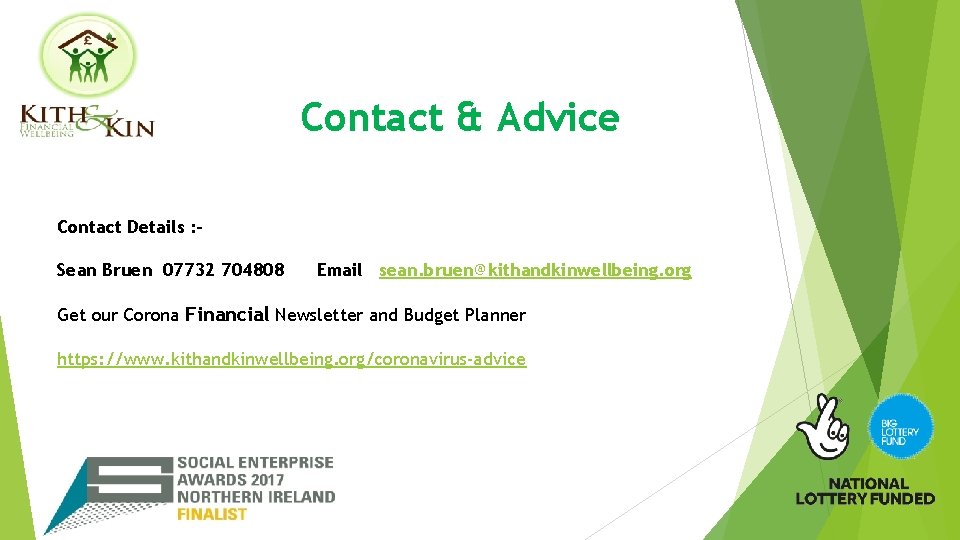 £

KITH & KIN
FINANCIAL WELLBEING

Contact & Advice

Contact Details :-

Sean Bruen 07732 704808 Email sean.bruen@kithandkinwellbeing.org

Get our Corona Financial Newsletter and Budget Planner

https://www.kithandkinwellbeing.org/coronavirus-advice

SOCIAL ENTERPRISE AWARDS 2017 NORTHERN IRELAND FINALIST

BIG LOTTERY FUND

NATIONAL LOTTERY FUNDED